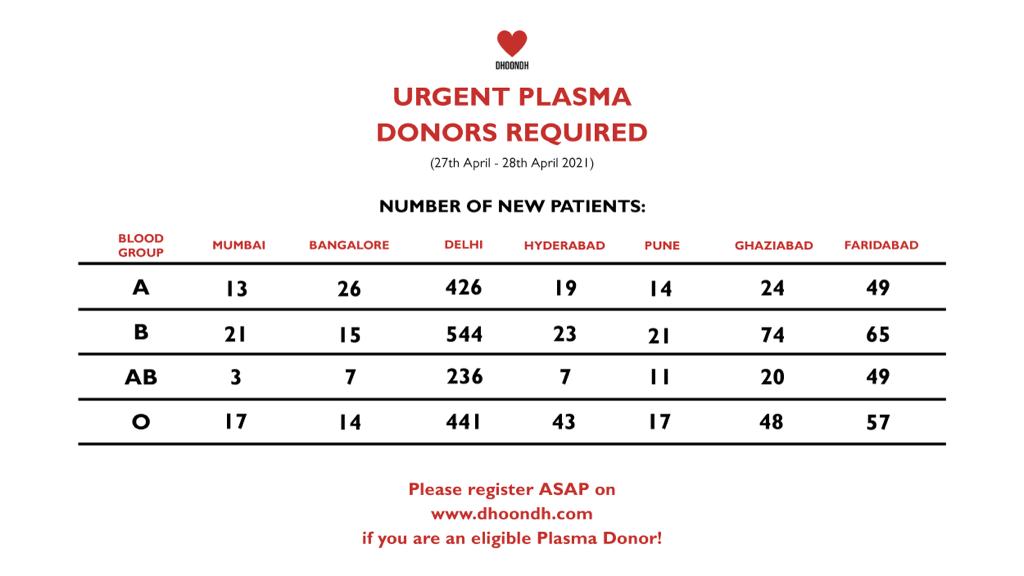 DHOONDH

URGENT PLASMA DONORS REQUIRED

(27th April - 28th April 2021)

NUMBER OF NEW PATIENTS:

| BLOOD GROUP | MUMBAI | BANGALORE | DELHI | HYDERABAD | PUNE | GHAZIABAD | FARIDABAD |
|---|---|---|---|---|---|---|---|
| A | 13 | 26 | 426 | 19 | 14 | 24 | 49 |
| B | 21 | 15 | 544 | 23 | 21 | 74 | 65 |
| AB | 3 | 7 | 236 | 7 | 11 | 20 | 49 |
| O | 17 | 14 | 441 | 43 | 17 | 48 | 57 |

Please register ASAP on www.dhoondh.com if you are an eligible Plasma Donor!